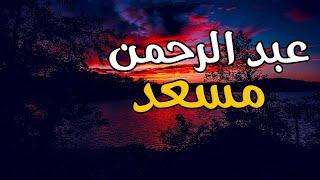 عبد الرحمن
مسعد